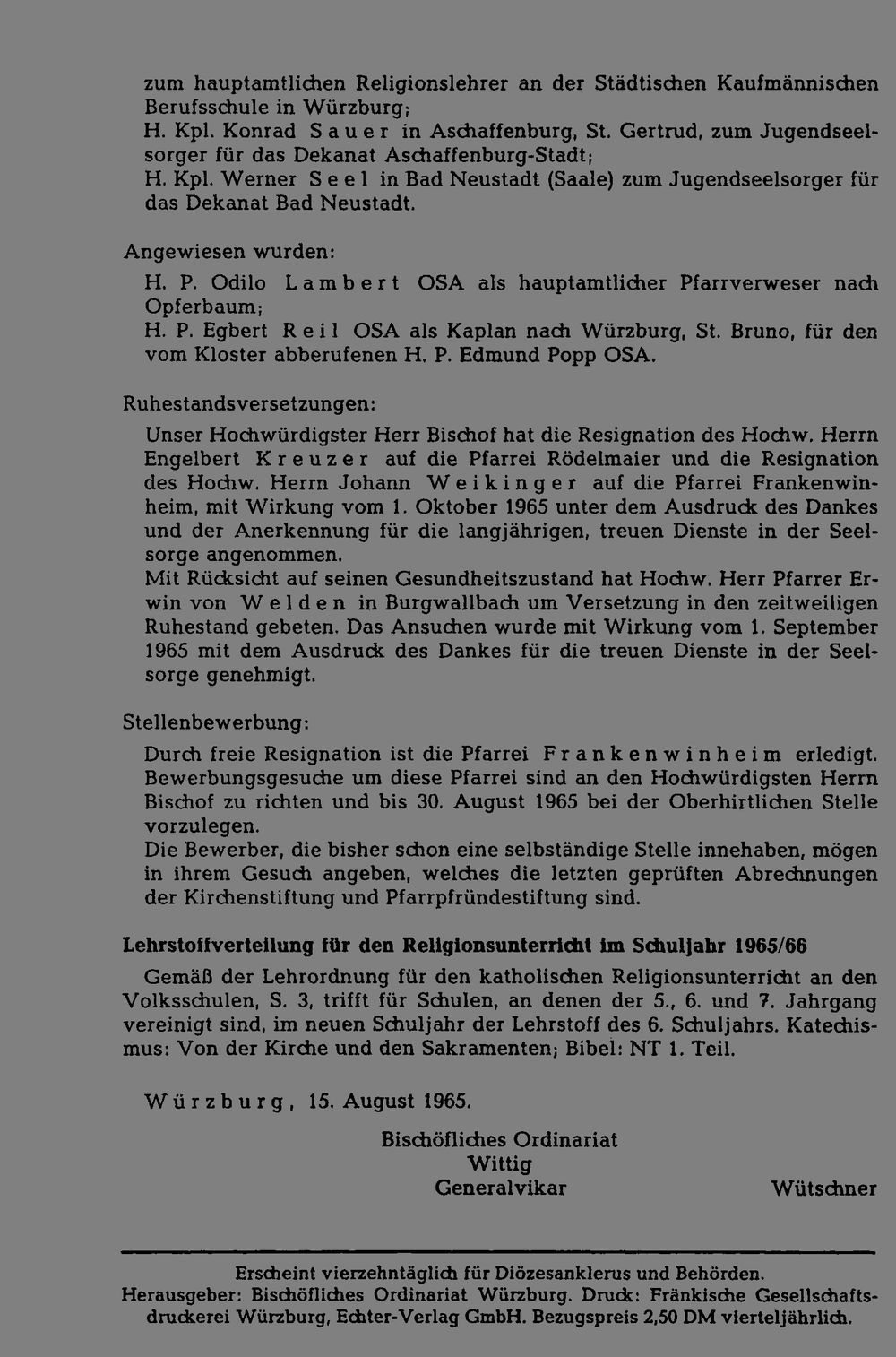 zum hauptamtlichen Religionslehrer an der Städtischen Kaufmännischen Berufsschule in Würzburg;
H. Kpl. Konrad Sauer in Aschaffenburg, St. Gertrud, zum Jugendseelsorger für das Dekanat Aschaffenburg-Stadt;
H. Kpl. Werner Seel in Bad Neustadt (Saale) zum Jugendseelsorger für das Dekanat Bad Neustadt.

Angewiesen wurden:

H. P. Odilo Lambert OSA als hauptamtlicher Pfarrverweser nach Opferbaum;
H. P. Egbert Reil OSA als Kaplan nach Würzburg, St. Bruno, für den vom Kloster abberufenen H. P. Edmund Popp OSA.

Ruhestandsversetzungen:

Unser Hochwürdigster Herr Bischof hat die Resignation des Hochw. Herrn Engelbert Kreuzer auf die Pfarrei Rödelmaier und die Resignation des Hochw. Herrn Johann Weikinger auf die Pfarrei Frankenwinheim, mit Wirkung vom 1. Oktober 1965 unter dem Ausdruck des Dankes und der Anerkennung für die langjährigen, treuen Dienste in der Seelsorge angenommen.
Mit Rücksicht auf seinen Gesundheitszustand hat Hochw. Herr Pfarrer Erwin von Welden in Burgwallbach um Versetzung in den zeitweiligen Ruhestand gebeten. Das Ansuchen wurde mit Wirkung vom 1. September 1965 mit dem Ausdruck des Dankes für die treuen Dienste in der Seelsorge genehmigt.

Stellenbewerbung:

Durch freie Resignation ist die Pfarrei Frankenwinheim erledigt. Bewerbungsgesuche um diese Pfarrei sind an den Hochwürdigsten Herrn Bischof zu richten und bis 30. August 1965 bei der Oberhirtlichen Stelle vorzulegen.
Die Bewerber, die bisher schon eine selbständige Stelle innehaben, mögen in ihrem Gesuch angeben, welches die letzten geprüften Abrechnungen der Kirchenstiftung und Pfarrpfründestiftung sind.

Lehrstoffverteilung für den Religionsunterricht im Schuljahr 1965/66

Gemäß der Lehrordnung für den katholischen Religionsunterricht an den Volksschulen, S. 3, trifft für Schulen, an denen der 5., 6. und 7. Jahrgang vereinigt sind, im neuen Schuljahr der Lehrstoff des 6. Schuljahrs. Katechismus: Von der Kirche und den Sakramenten; Bibel: NT 1. Teil.

Würzburg, 15. August 1965.

Bischöfliches Ordinariat
Wittig
Generalvikar

Wütschner

Erscheint vierzehntäglich für Diözesanklerus und Behörden.
Herausgeber: Bischöfliches Ordinariat Würzburg. Druck: Fränkische Gesellschaftsdruckerei Würzburg, Echter-Verlag GmbH. Bezugspreis 2,50 DM vierteljährlich.